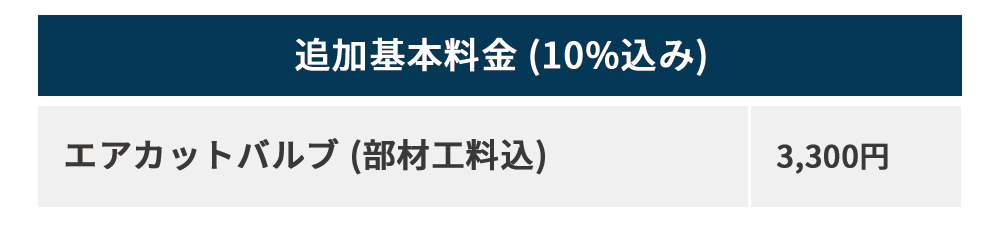 | 追加基本料金 (10%込み) | |
|---|---|
| エアカットバルブ (部材工料込) | 3,300円 |